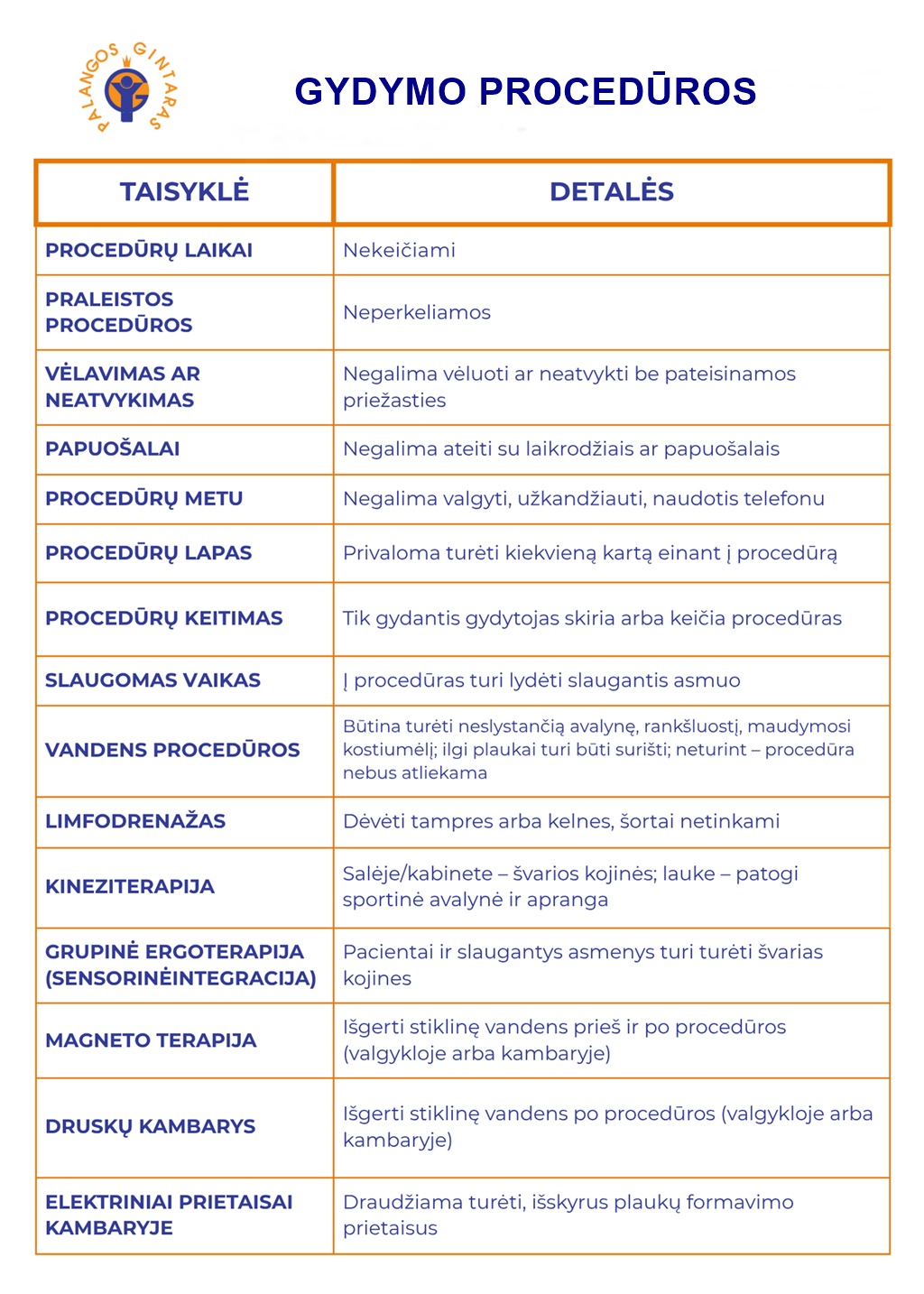 PALANGOS GINTARAS

GYDYMO PROCEDŪROS

| TAISYKLĖ | DETALĖS |
|---|---|
| PROCEDŪRŲ LAIKAI | Nekeičiami |
| PRALEISTOS PROCEDŪROS | Neperkeliamos |
| VĖLAVIMAS AR NEATVYKIMAS | Negalima vėluoti ar neatvykti be pateisinamos priežasties |
| PAPUOŠALAI | Negalima ateiti su laikrodžiais ar papuošalais |
| PROCEDŪRŲ METU | Negalima valgyti, užkandžiauti, naudotis telefonu |
| PROCEDŪRŲ LAPAS | Privaloma turėti kiekvieną kartą einant į procedūrą |
| PROCEDŪRŲ KEITIMAS | Tik gydantis gydytojas skiria arba keičia procedūras |
| SLAUGOMAS VAIKAS | Į procedūras turi lydėti slaugantis asmuo |
| VANDENS PROCEDŪROS | Būtina turėti neslystančią avalynę, rankšluostį, maudymosi kostiumėlį; ilgi plaukai turi būti surišti; neturint – procedūra nebus atliekama |
| LIMFODRENAŽAS | Dėvėti tampres arba kelnes, šortai netinkami |
| KINEZITERAPIJA | Salėje/kabinete – švarios kojinės; lauke – patogi sportinė avalynė ir apranga |
| GRUPINĖ ERGOTERAPIJA (SENSORINĖINTEGRACIJA) | Pacientai ir slaugantys asmenys turi turėti švarias kojines |
| MAGNETO TERAPIJA | Išgerti stiklinę vandens prieš ir po procedūros (valgykloje arba kambaryje) |
| DRUSKŲ KAMBARYS | Išgerti stiklinę vandens po procedūros (valgykloje arba kambaryje) |
| ELEKTRINIAI PRIETAISAI KAMBARYJE | Draudžiama turėti, išskyrus plaukų formavimo prietaisus |